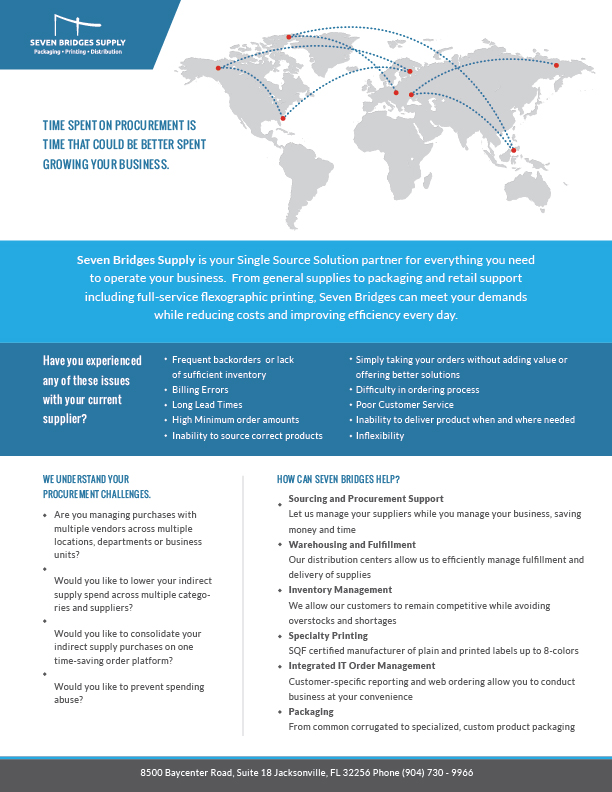 SEVEN BRIDGES SUPPLY
Packaging • Printing • Distribution

TIME SPENT ON PROCUREMENT IS TIME THAT COULD BE BETTER SPENT GROWING YOUR BUSINESS.

Seven Bridges Supply is your Single Source Solution partner for everything you need to operate your business. From general supplies to packaging and retail support including full-service flexographic printing, Seven Bridges can meet your demands while reducing costs and improving efficiency every day.

Have you experienced any of these issues with your current supplier?

• Frequent backorders or lack of sufficient inventory
• Billing Errors
• Long Lead Times
• High Minimum order amounts
• Inability to source correct products

• Simply taking your orders without adding value or offering better solutions
• Difficulty in ordering process
• Poor Customer Service
• Inability to deliver product when and where needed
• Inflexibility

WE UNDERSTAND YOUR PROCUREMENT CHALLENGES.

• Are you managing purchases with multiple vendors across multiple locations, departments or business units?
• Would you like to lower your indirect supply spend across multiple categories and suppliers?
• Would you like to consolidate your indirect supply purchases on one time-saving order platform?
• Would you like to prevent spending abuse?

HOW CAN SEVEN BRIDGES HELP?

• Sourcing and Procurement Support
Let us manage your suppliers while you manage your business, saving money and time
• Warehousing and Fulfillment
Our distribution centers allow us to efficiently manage fulfillment and delivery of supplies
• Inventory Management
We allow our customers to remain competitive while avoiding overstocks and shortages
• Specialty Printing
SQF certified manufacturer of plain and printed labels up to 8-colors
• Integrated IT Order Management
Customer-specific reporting and web ordering allow you to conduct business at your convenience
• Packaging
From common corrugated to specialized, custom product packaging

8500 Baycenter Road, Suite 18 Jacksonville, FL 32256 Phone (904) 730 - 9966